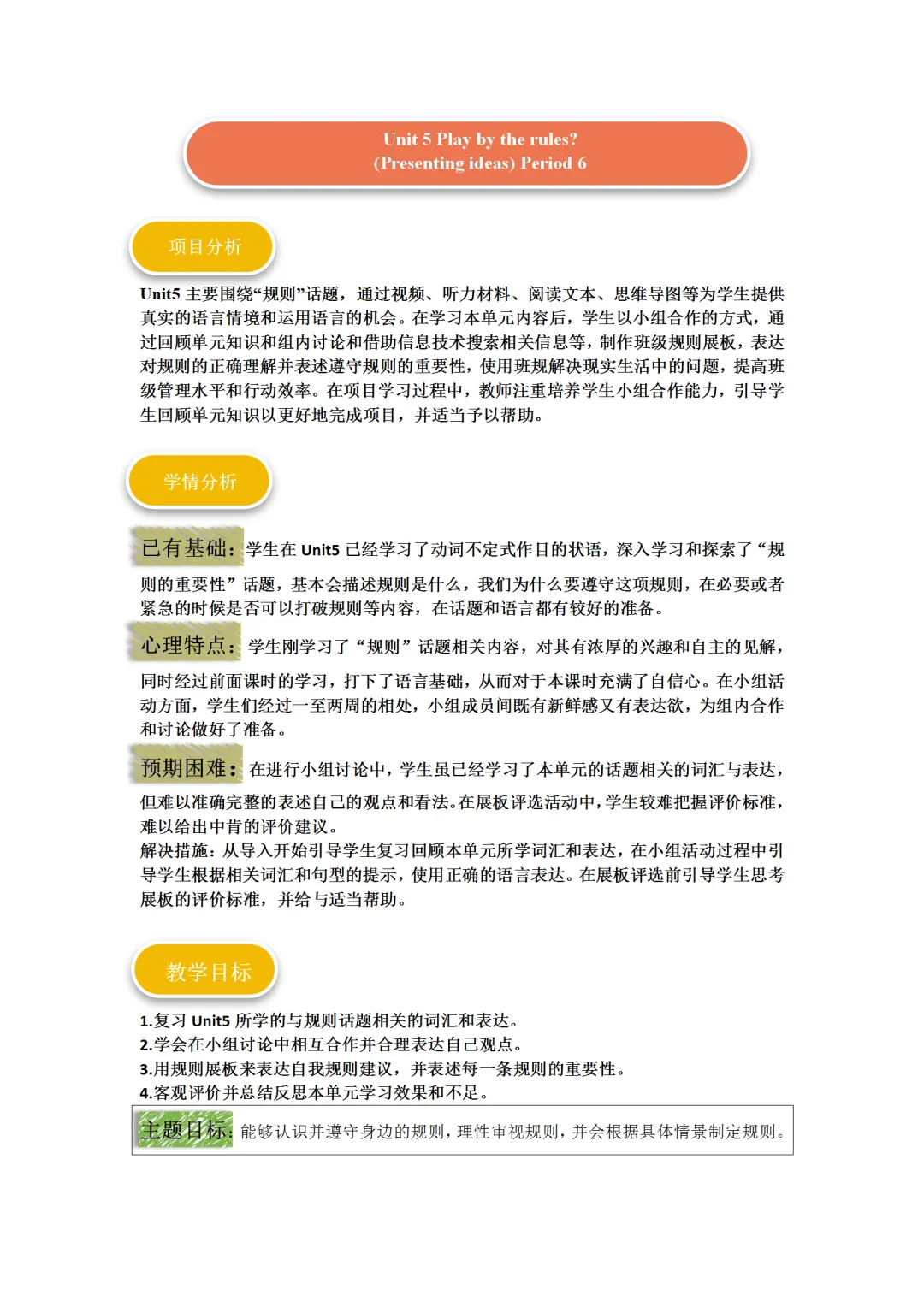 Unit 5 Play by the rules?
(Presenting ideas) Period 6

项目分析

Unit5 主要围绕“规则”话题，通过视频、听力材料、阅读文本、思维导图等为学生提供真实的语言情境和运用语言的机会。在学习本单元内容后，学生以小组合作的方式，通过回顾单元知识和组内讨论和借助信息技术搜索相关信息等，制作班级规则展板，表达对规则的正确理解并表述遵守规则的重要性，使用班规解决现实生活中的问题，提高班级管理水平和行动效率。在项目学习过程中，教师注重培养学生小组合作能力，引导学生回顾单元知识以更好地完成项目，并适当予以帮助。

学情分析

已有基础：学生在 Unit5 已经学习了动词不定式作目的状语，深入学习和探索了“规则的重要性”话题，基本会描述规则是什么，我们为什么要遵守这项规则，在必要或者紧急的时候是否可以打破规则等内容，在话题和语言都有较好的准备。

心理特点：学生刚学习了“规则”话题相关内容，对其有浓厚的兴趣和自主的见解，同时经过前面课时的学习，打下了语言基础，从而对于本课时充满了自信心。在小组活动方面，学生们经过一至两周的相处，小组成员间既有新鲜感又有表达欲，为组内合作和讨论做好了准备。

预期困难：在进行小组讨论中，学生虽已经学习了本单元的话题相关的词汇与表达，但难以准确完整的表述自己的观点和看法。在展板评选活动中，学生较难把握评价标准，难以给出中肯的评价建议。
解决措施：从导入开始引导学生复习回顾本单元所学词汇和表达，在小组活动过程中引导学生根据相关词汇和句型的提示，使用正确的语言表达。在展板评选前引导学生思考展板的评价标准，并给与适当帮助。

教学目标

1.复习 Unit5 所学的与规则话题相关的词汇和表达。
2.学会在小组讨论中相互合作并合理表达自己观点。
3.用规则展板来表达自我规则建议，并表述每一条规则的重要性。
4.客观评价并总结反思本单元学习效果和不足。

主题目标：能够认识并遵守身边的规则，理性审视规则，并会根据具体情景制定规则。